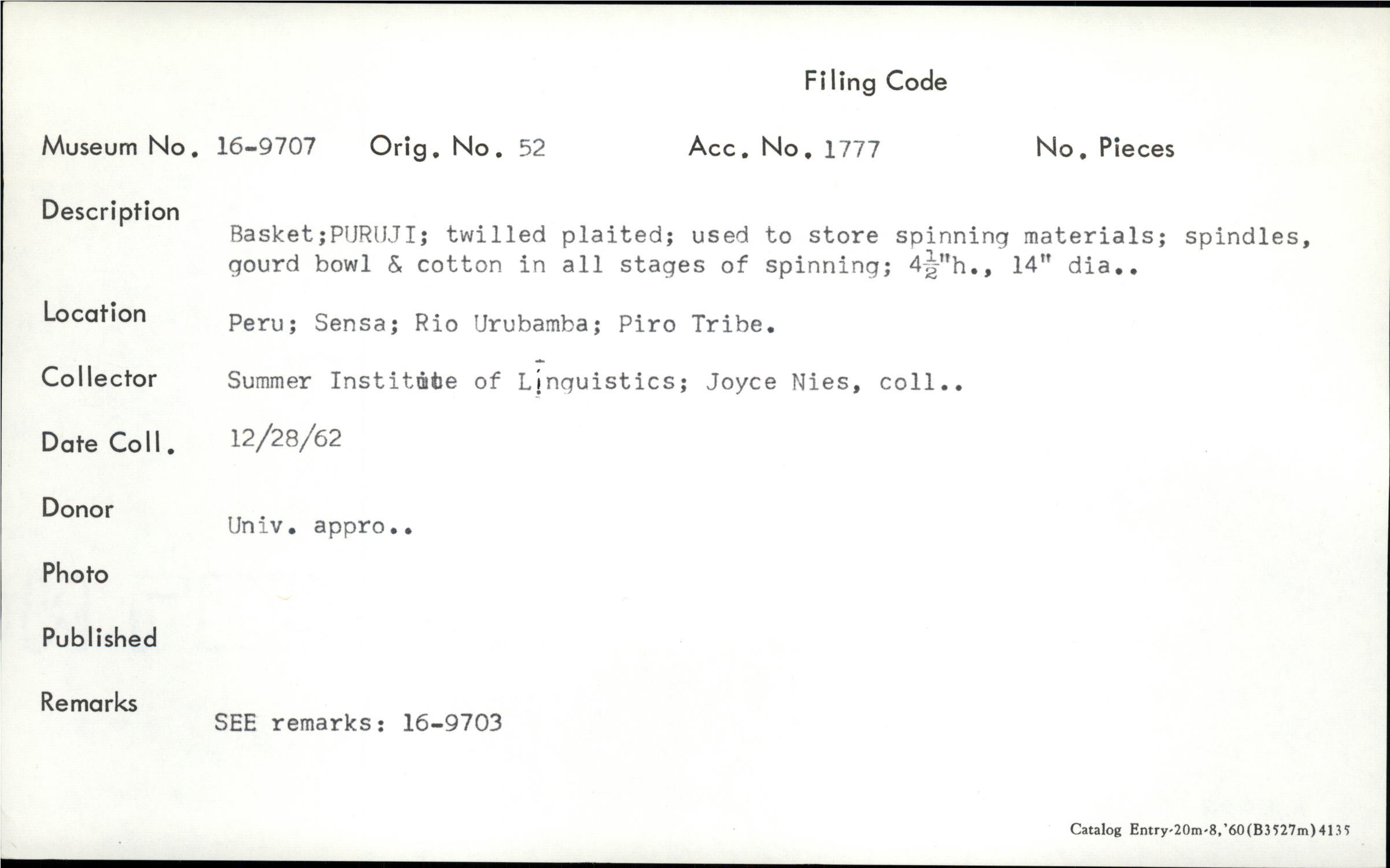 Filing Code

Museum No. 16-9707 Orig. No. 52 Acc. No. 1777 No. Pieces

Description
Basket;PURUJI; twilled plaited; used to store spinning materials; spindles, gourd bowl & cotton in all stages of spinning; $4\frac{1}{2}$"h., 14" dia..

Location
Peru; Sensa; Rio Urubamba; Piro Tribe.

Collector
Summer Institute of Linguistics; Joyce Nies, coll..

Date Coll.
12/28/62

Donor
Univ. appro..

Photo

Published

Remarks
SEE remarks: 16-9703

Catalog Entry-20m-8,'60(B3527m)4135